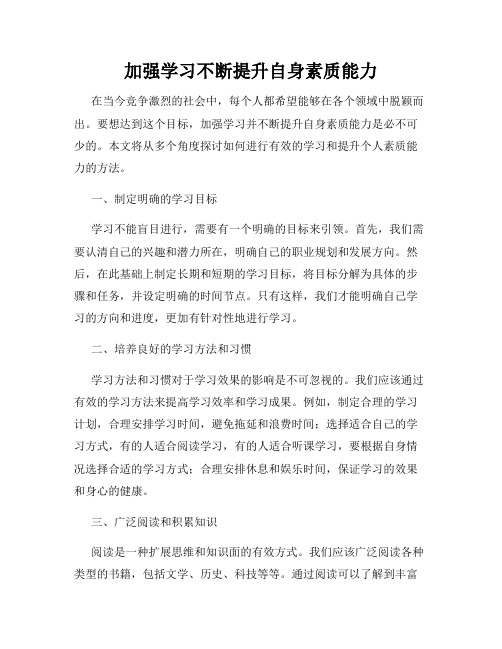 加强学习不断提升自身素质能力

在当今竞争激烈的社会中，每个人都希望能够在各个领域中脱颖而出。要想达到这个目标，加强学习并不断提升自身素质能力是必不可少的。本文将从多个角度探讨如何进行有效的学习和提升个人素质能力的方法。

一、制定明确的学习目标

学习不能盲目进行，需要有一个明确的目标来引领。首先，我们需要认清自己的兴趣和潜力所在，明确自己的职业规划和发展方向。然后，在此基础上制定长期和短期的学习目标，将目标分解为具体的步骤和任务，并设定明确的时间节点。只有这样，我们才能明确自己学习的方向和进度，更加有针对性地进行学习。

二、培养良好的学习方法和习惯

学习方法和习惯对于学习效果的影响是不可忽视的。我们应该通过有效的学习方法来提高学习效率和学习成果。例如，制定合理的学习计划，合理安排学习时间，避免拖延和浪费时间；选择适合自己的学习方式，有的人适合阅读学习，有的人适合听课学习，要根据自身情况选择合适的学习方式；合理安排休息和娱乐时间，保证学习的效果和身心的健康。

三、广泛阅读和积累知识

阅读是一种扩展思维和知识面的有效方式。我们应该广泛阅读各种类型的书籍，包括文学、历史、科技等等。通过阅读可以了解到丰富